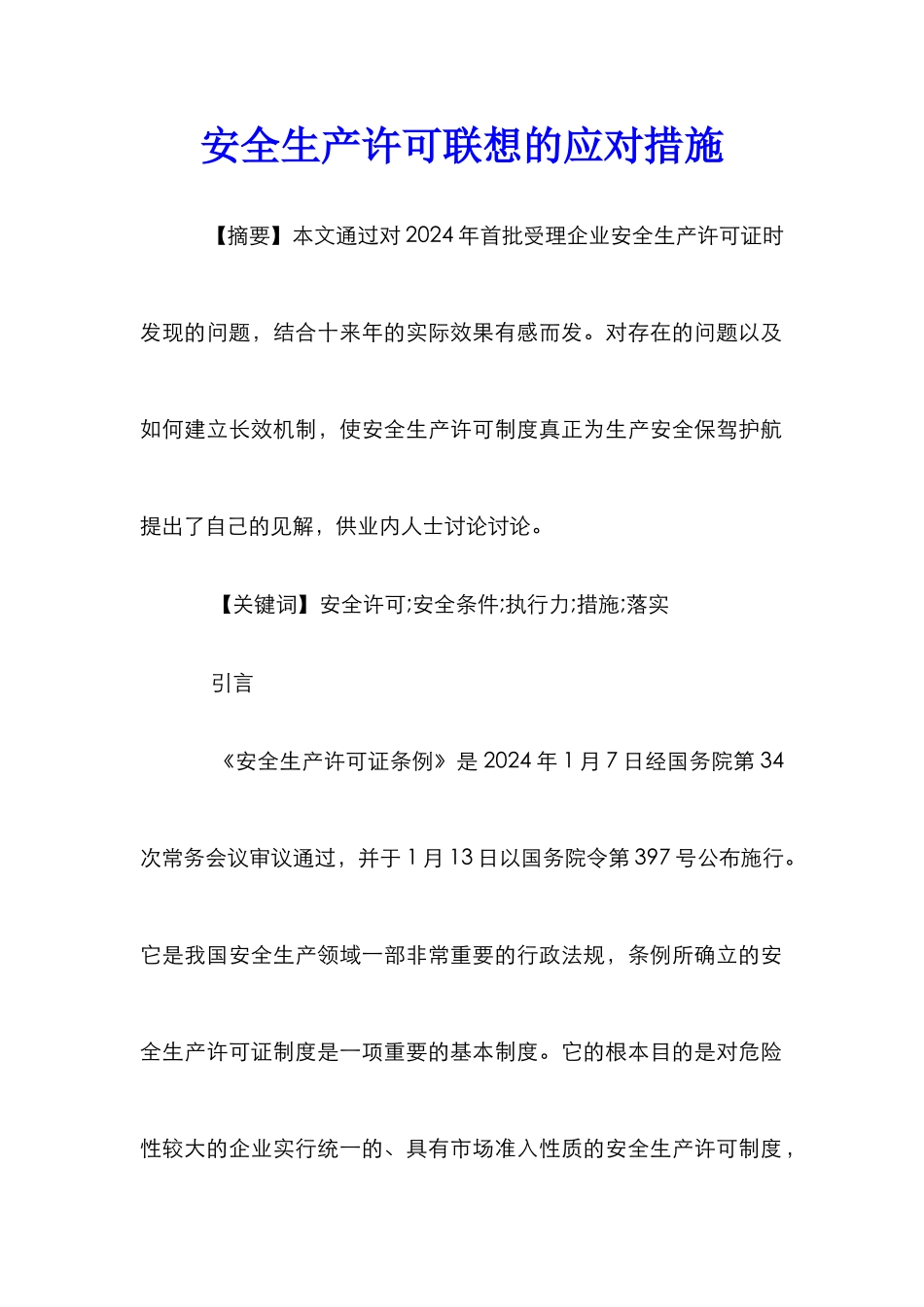 安全生产许可联想的应对措施

【摘要】本文通过对2024年首批受理企业安全生产许可证时发现的问题，结合十来年的实际效果有感而发。对存在的问题以及如何建立长效机制，使安全生产许可制度真正为生产安全保驾护航提出了自己的见解，供业内人士讨论讨论。

【关键词】安全许可;安全条件;执行力;措施;落实

引言

《安全生产许可证条例》是2024年1月7日经国务院第34次常务会议审议通过，并于1月13日以国务院令第397号公布施行。它是我国安全生产领域一部非常重要的行政法规，条例所确立的安全生产许可证制度是一项重要的基本制度。它的根本目的是对危险性较大的企业实行统一的、具有市场准入性质的安全生产许可制度，